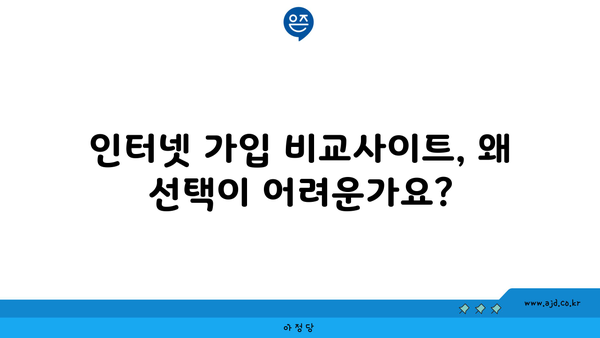 은즈

인터넷 가입 비교사이트, 왜 선택이 어려운가요?

www.ajd.co.kr

아정당